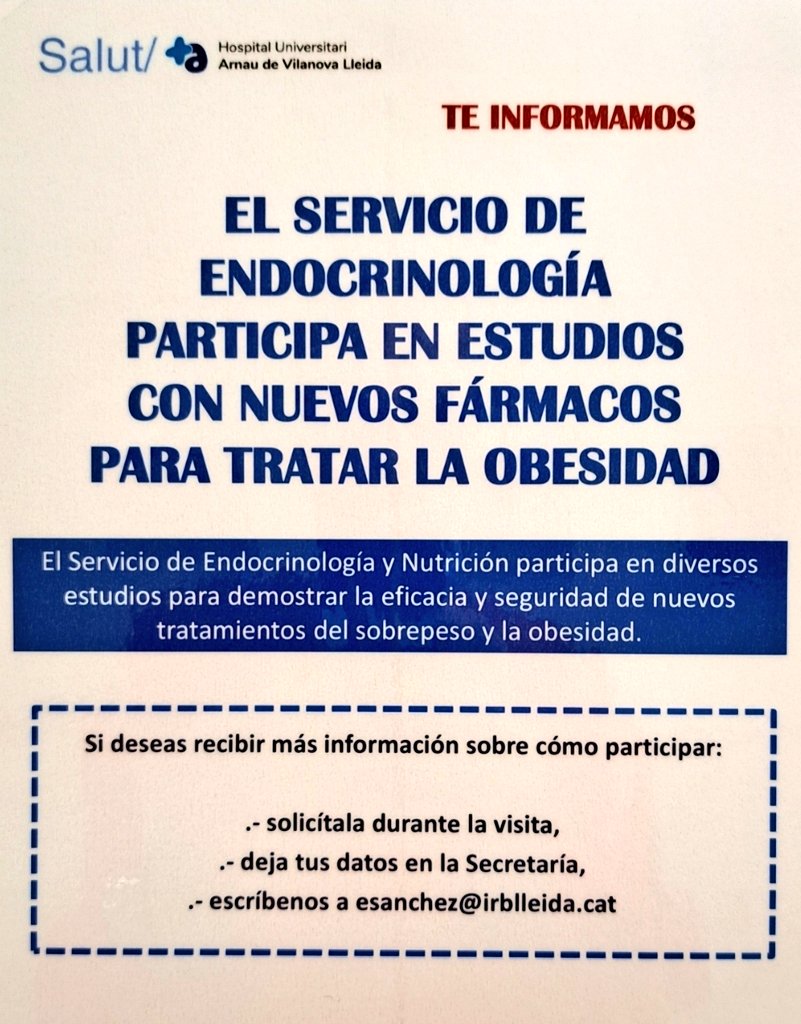 Salut/ Hospital Universitari Arnau de Vilanova Lleida

TE INFORMAMOS

EL SERVICIO DE ENDOCRINOLOGÍA PARTICIPA EN ESTUDIOS CON NUEVOS FÁRMACOS PARA TRATAR LA OBESIDAD

El Servicio de Endocrinología y Nutrición participa en diversos estudios para demostrar la eficacia y seguridad de nuevos tratamientos del sobrepeso y la obesidad.

Si deseas recibir más información sobre cómo participar:

.- solicítala durante la visita,
.- deja tus datos en la Secretaría,
.- escríbenos a esanchez@irblleida.cat